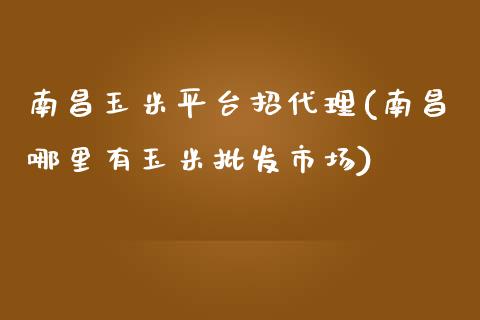 南昌玉米平台招代理(南昌哪里有玉米批发市场)